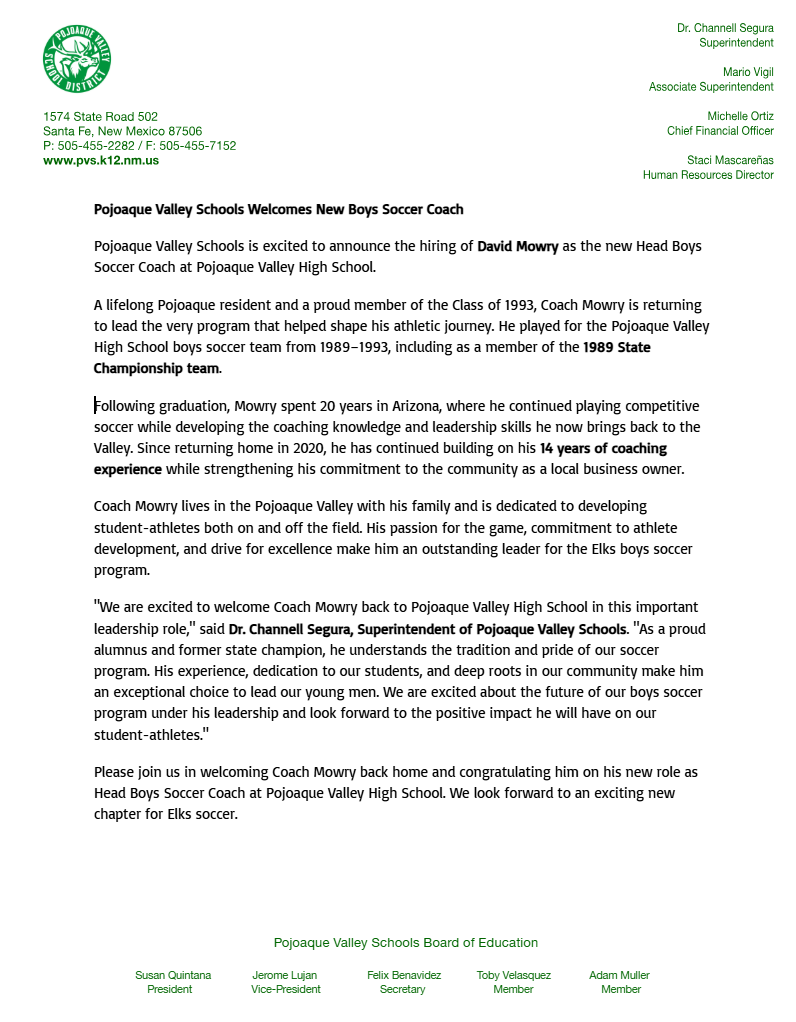 POJOAQUE VALLEY SCHOOL DISTRICT

1574 State Road 502
Santa Fe, New Mexico 87506
P: 505-455-2282 / F: 505-455-7152
www.pvs.k12.nm.us

Dr. Channell Segura
Superintendent

Mario Vigil
Associate Superintendent

Michelle Ortiz
Chief Financial Officer

Staci Mascareñas
Human Resources Director

Pojoaque Valley Schools Welcomes New Boys Soccer Coach

Pojoaque Valley Schools is excited to announce the hiring of David Mowry as the new Head Boys Soccer Coach at Pojoaque Valley High School.

A lifelong Pojoaque resident and a proud member of the Class of 1993, Coach Mowry is returning to lead the very program that helped shape his athletic journey. He played for the Pojoaque Valley High School boys soccer team from 1989–1993, including as a member of the 1989 State Championship team.

Following graduation, Mowry spent 20 years in Arizona, where he continued playing competitive soccer while developing the coaching knowledge and leadership skills he now brings back to the Valley. Since returning home in 2020, he has continued building on his 14 years of coaching experience while strengthening his commitment to the community as a local business owner.

Coach Mowry lives in the Pojoaque Valley with his family and is dedicated to developing student-athletes both on and off the field. His passion for the game, commitment to athlete development, and drive for excellence make him an outstanding leader for the Elks boys soccer program.

"We are excited to welcome Coach Mowry back to Pojoaque Valley High School in this important leadership role," said Dr. Channell Segura, Superintendent of Pojoaque Valley Schools. "As a proud alumnus and former state champion, he understands the tradition and pride of our soccer program. His experience, dedication to our students, and deep roots in our community make him an exceptional choice to lead our young men. We are excited about the future of our boys soccer program under his leadership and look forward to the positive impact he will have on our student-athletes."

Please join us in welcoming Coach Mowry back home and congratulating him on his new role as Head Boys Soccer Coach at Pojoaque Valley High School. We look forward to an exciting new chapter for Elks soccer.

Pojoaque Valley Schools Board of Education

Susan Quintana
President

Jerome Lujan
Vice-President

Felix Benavidez
Secretary

Toby Velasquez
Member

Adam Muller
Member